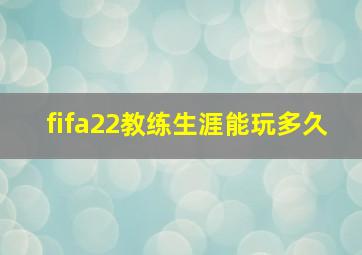 fifa22教练生涯能玩多久